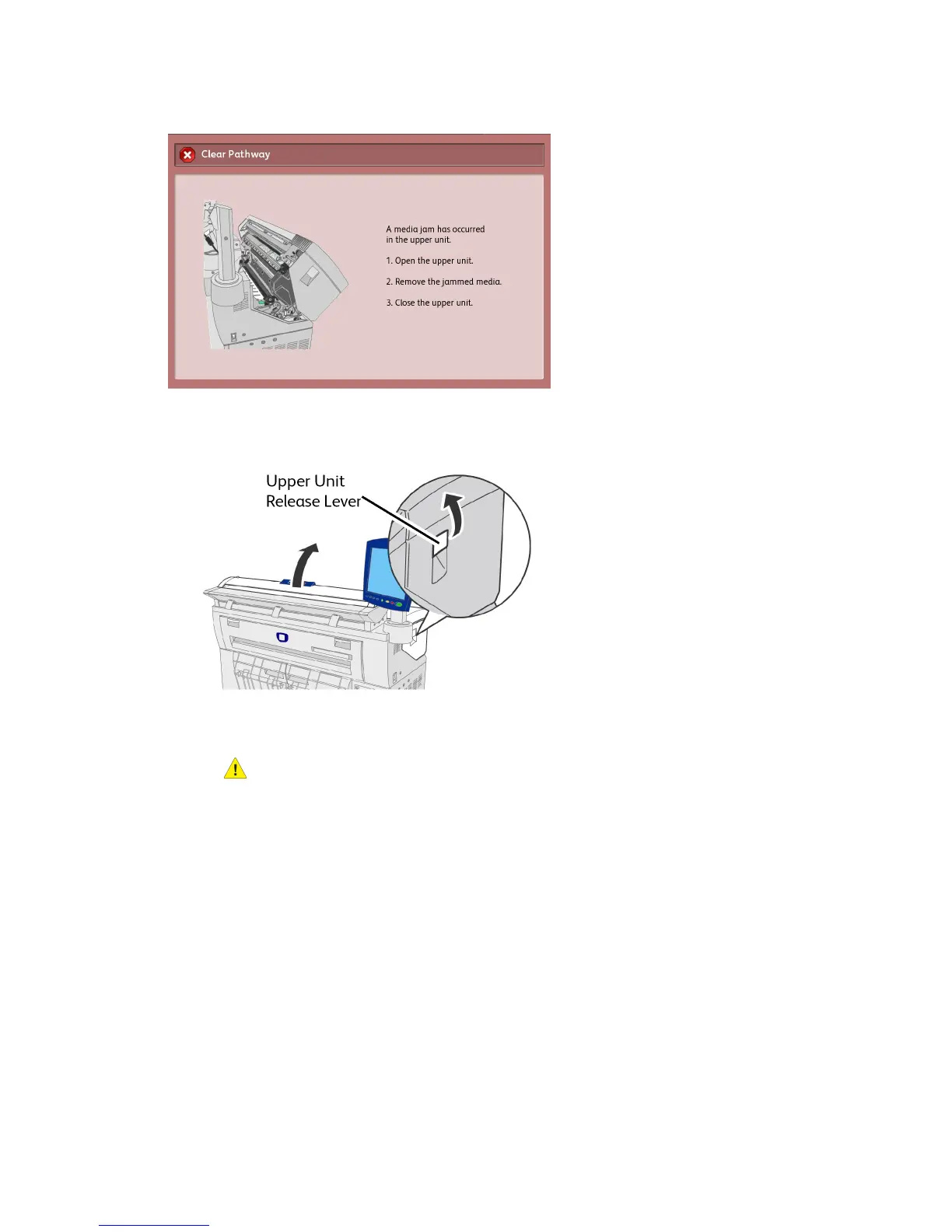 Clear Pathway

A media jam has occurred in the upper unit.

1. Open the upper unit.

2. Remove the jammed media.

3. Close the upper unit.

Upper Unit Release Lever